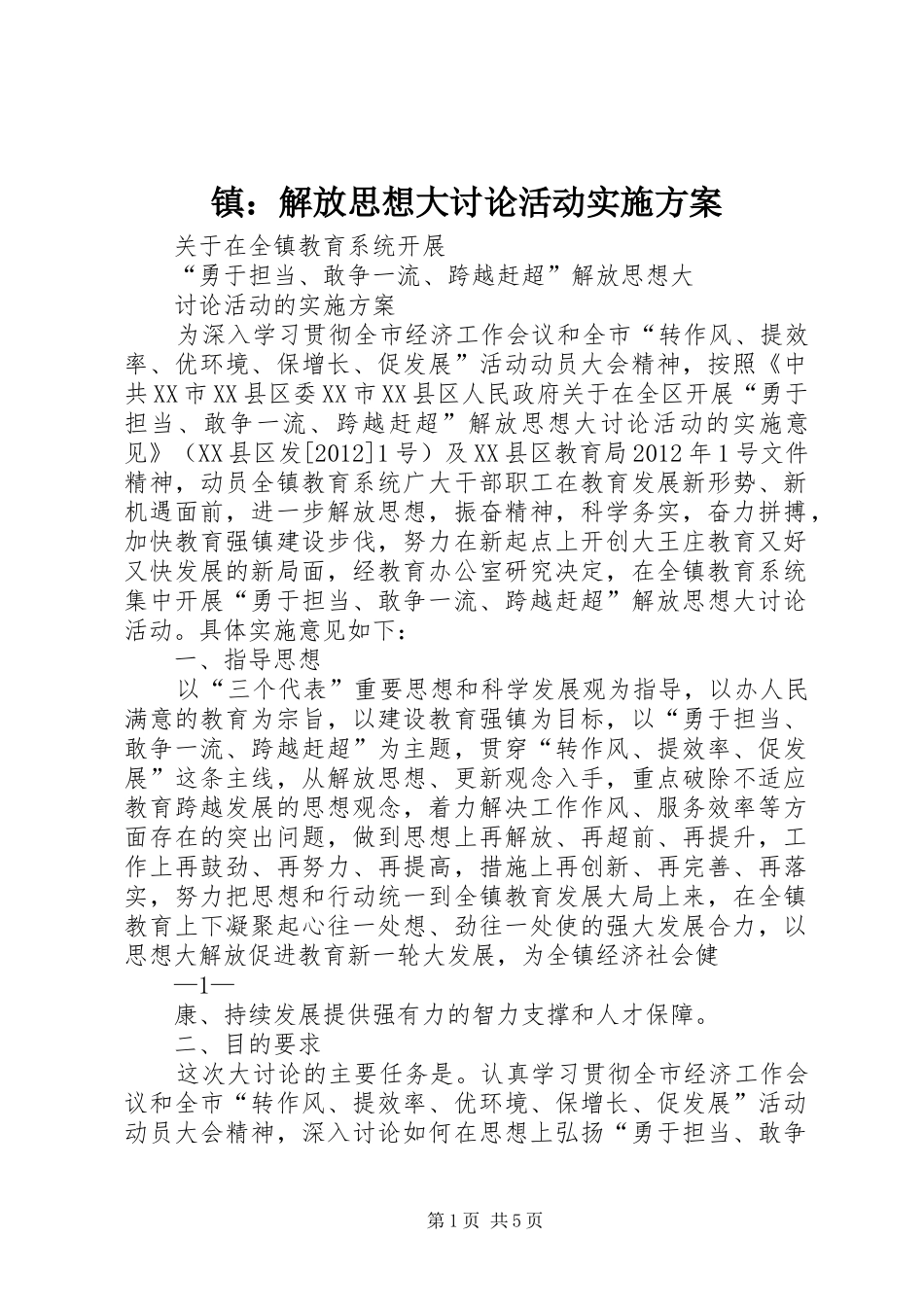 镇：解放思想大讨论活动实施方案

关于在全镇教育系统开展

“勇于担当、敢争一流、跨越赶超”解放思想大

讨论活动的实施方案

为深入学习贯彻全市经济工作会议和全市“转作风、提效率、优环境、保增长、促发展”活动动员大会精神，按照《中共XX市XX县区委XX市XX县区人民政府关于在全区开展“勇于担当、敢争一流、跨越赶超”解放思想大讨论活动的实施意见》（XX县区发[2012]1号）及XX县区教育局2012年1号文件精神，动员全镇教育系统广大干部职工在教育发展新形势、新机遇面前，进一步解放思想，振奋精神，科学务实，奋力拼搏，加快教育强镇建设步伐，努力在新起点上开创大王庄教育又好又快发展的新局面，经教育办公室研究决定，在全镇教育系统集中开展“勇于担当、敢争一流、跨越赶超”解放思想大讨论活动。具体实施意见如下：

一、指导思想

以“三个代表”重要思想和科学发展观为指导，以办人民满意的教育为宗旨，以建设教育强镇为目标，以“勇于担当、敢争一流、跨越赶超”为主题，贯穿“转作风、提效率、促发展”这条主线，从解放思想、更新观念入手，重点破除不适应教育跨越发展的思想观念，着力解决工作作风、服务效率等方面存在的突出问题，做到思想上再解放、再超前、再提升，工作上再鼓劲、再努力、再提高，措施上再创新、再完善、再落实，努力把思想和行动统一到全镇教育发展大局上来，在全镇教育上下凝聚起心往一处想、劲往一处使的强大发展合力，以思想大解放促进教育新一轮大发展，为全镇经济社会健

—1—

康、持续发展提供强有力的智力支撑和人才保障。

二、目的要求

这次大讨论的主要任务是。认真学习贯彻全市经济工作会议和全市“转作风、提效率、优环境、保增长、促发展”活动动员大会精神，深入讨论如何在思想上弘扬“勇于担当、敢争

第1页 共5页